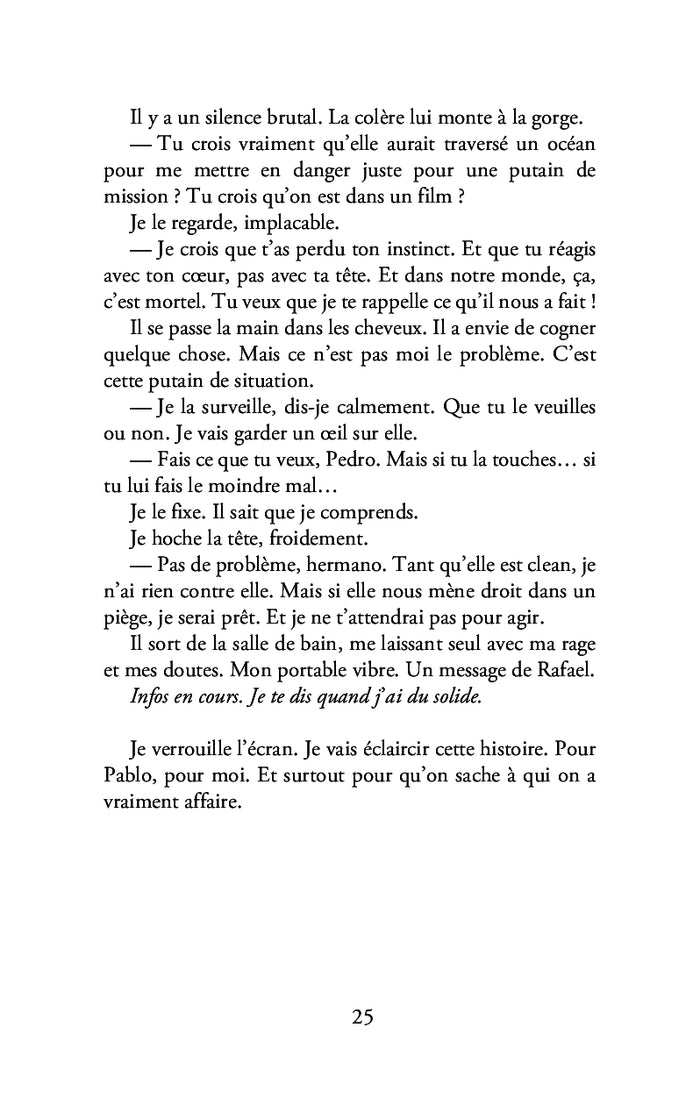 Il y a un silence brutal. La colère lui monte à la gorge.

— Tu crois vraiment qu'elle aurait traversé un océan pour me mettre en danger juste pour une putain de mission ? Tu crois qu'on est dans un film ?

Je le regarde, implacable.

— Je crois que t'as perdu ton instinct. Et que tu réagis avec ton cœur, pas avec ta tête. Et dans notre monde, ça, c'est mortel. Tu veux que je te rappelle ce qu'il nous a fait !

Il se passe la main dans les cheveux. Il a envie de cogner quelque chose. Mais ce n'est pas moi le problème. C'est cette putain de situation.

— Je la surveille, dis-je calmement. Que tu le veuilles ou non. Je vais garder un œil sur elle.

— Fais ce que tu veux, Pedro. Mais si tu la touches… si tu lui fais le moindre mal…

Je le fixe. Il sait que je comprends.

Je hoche la tête, froidement.

— Pas de problème, hermano. Tant qu'elle est clean, je n'ai rien contre elle. Mais si elle nous mène droit dans un piège, je serai prêt. Et je ne t'attendrai pas pour agir.

Il sort de la salle de bain, me laissant seul avec ma rage et mes doutes. Mon portable vibre. Un message de Rafael.

Infos en cours. Je te dis quand j'ai du solide.

Je verrouille l'écran. Je vais éclaircir cette histoire. Pour Pablo, pour moi. Et surtout pour qu'on sache à qui on a vraiment affaire.

25